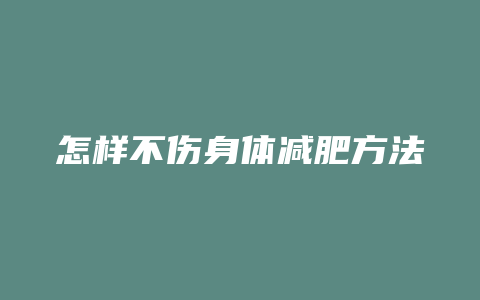 怎样不伤身体减肥方法